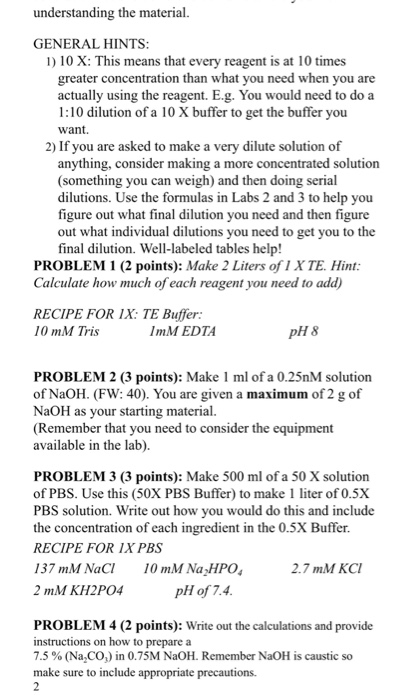 understanding the material.

GENERAL HINTS:

1) 10 X: This means that every reagent is at 10 times greater concentration than what you need when you are actually using the reagent. E.g. You would need to do a 1:10 dilution of a 10 X buffer to get the buffer you want.

2) If you are asked to make a very dilute solution of anything, consider making a more concentrated solution (something you can weigh) and then doing serial dilutions. Use the formulas in Labs 2 and 3 to help you figure out what final dilution you need and then figure out what individual dilutions you need to get you to the final dilution. Well-labeled tables help!

PROBLEM 1 (2 points): Make 2 Liters of 1 X TE. Hint: Calculate how much of each reagent you need to add)

RECIPE FOR 1X: TE Buffer:
10 mM Tris   1mM EDTA   pH 8

PROBLEM 2 (3 points): Make 1 ml of a 0.25nM solution of NaOH. (FW: 40). You are given a maximum of 2 g of NaOH as your starting material.
(Remember that you need to consider the equipment available in the lab).

PROBLEM 3 (3 points): Make 500 ml of a 50 X solution of PBS. Use this (50X PBS Buffer) to make 1 liter of 0.5X PBS solution. Write out how you would do this and include the concentration of each ingredient in the 0.5X Buffer.
RECIPE FOR 1X PBS
137 mM NaCl   10 mM $Na_2HPO_4$   2.7 mM KCl
2 mM KH2PO4   pH of 7.4.

PROBLEM 4 (2 points): Write out the calculations and provide instructions on how to prepare a
7.5 % ($Na_2CO_3$) in 0.75M NaOH. Remember NaOH is caustic so make sure to include appropriate precautions.
2